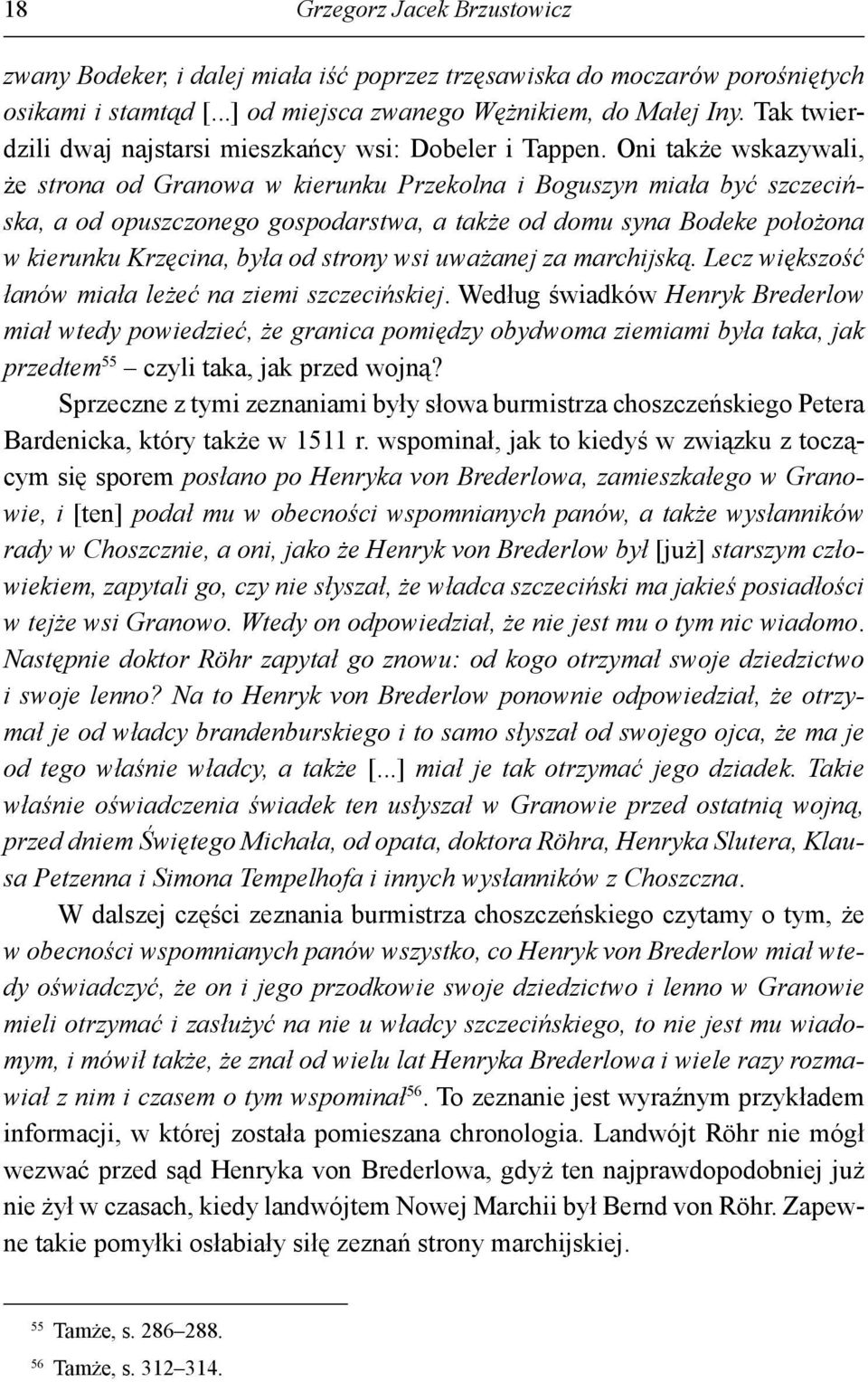 18 Grzegorz Jacek Brzustowicz

zwany Bodeker, i dalej miała iść poprzez trzęsawiska do moczarów porośniętych osikami i stamtąd [...] od miejsca zwanego Wężnikiem, do Małej Iny. Tak twierdzili dwaj najstarsi mieszkańcy wsi: Dobeler i Tappen. Oni także wskazywali, że strona od Granowa w kierunku Przekolna i Boguszyn miała być szczecińska, a od opuszczonego gospodarstwa, a także od domu syna Bodeke położona w kierunku Krzęcina, była od strony wsi uważanej za marchijską. Lecz większość łanów miała leżeć na ziemi szczecińskiej. Według świadków Henryk Brederlow miał wtedy powiedzieć, że granica pomiędzy obydwoma ziemiami była taka, jak przedtem$^{55}$ – czyli taka, jak przed wojną?

Sprzeczne z tymi zeznaniami były słowa burmistrza choszczeńskiego Petera Bardenicka, który także w 1511 r. wspominał, jak to kiedyś w związku z toczącym się sporem posłano po Henryka von Brederlowa, zamieszkałego w Granowie, i [ten] podał mu w obecności wspomnianych panów, a także wysłanników rady w Choszcznie, a oni, jako że Henryk von Brederlow był [już] starszym człowiekiem, zapytali go, czy nie słyszał, że władca szczeciński ma jakieś posiadłości w tejże wsi Granowo. Wtedy on odpowiedział, że nie jest mu o tym nic wiadomo. Następnie doktor Röhr zapytał go znowu: od kogo otrzymał swoje dziedzictwo i swoje lenno? Na to Henryk von Brederlow ponownie odpowiedział, że otrzymał je od władcy brandenburskiego i to samo słyszał od swojego ojca, że ma je od tego właśnie władcy, a także [...] miał je tak otrzymać jego dziadek. Takie właśnie oświadczenia świadek ten usłyszał w Granowie przed ostatnią wojną, przed dniem Świętego Michała, od opata, doktora Röhra, Henryka Slutera, Klausa Petzenna i Simona Tempelhofa i innych wysłanników z Choszczna.

W dalszej części zeznania burmistrza choszczeńskiego czytamy o tym, że w obecności wspomnianych panów wszystko, co Henryk von Brederlow miał wtedy oświadczyć, że on i jego przodkowie swoje dziedzictwo i lenno w Granowie mieli otrzymać i zasłużyć na nie u władcy szczecińskiego, to nie jest mu wiadomym, i mówił także, że znał od wielu lat Henryka Brederlowa i wiele razy rozmawiał z nim i czasem o tym wspominał$^{56}$. To zeznanie jest wyraźnym przykładem informacji, w której została pomieszana chronologia. Landwójt Röhr nie mógł wezwać przed sąd Henryka von Brederlowa, gdyż ten najprawdopodobniej już nie żył w czasach, kiedy landwójtem Nowej Marchii był Bernd von Röhr. Zapewne takie pomyłki osłabiały siłę zeznań strony marchijskiej.

$^{55}$ Tamże, s. 286–288.

$^{56}$ Tamże, s. 312–314.